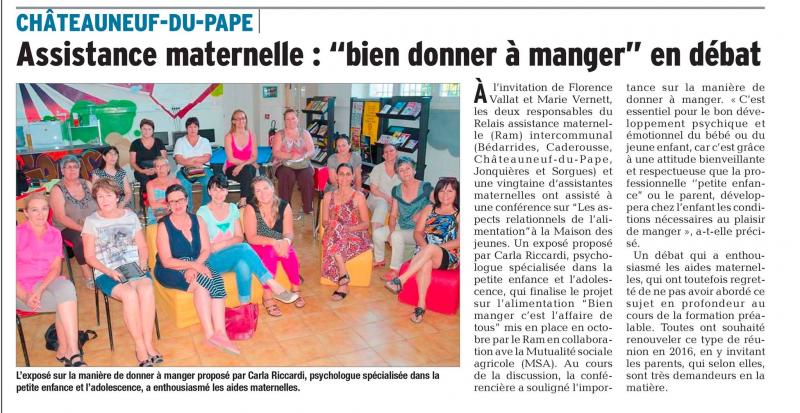 CHÂTEAUNEUF-DU-PAPE

Assistance maternelle : "bien donner à manger" en débat

L'exposé sur la manière de donner à manger proposé par Carla Riccardi, psychologue spécialisée dans la petite enfance et l'adolescence, a enthousiasmé les aides maternelles.

À l'invitation de Florence Vallat et Marie Vernett, les deux responsables du Relais assistance maternelle (Ram) intercommunal (Bédarrides, Caderousse, Châteauneuf-du-Pape, Jonquières et Sorgues) et une vingtaine d'assistantes maternelles ont assisté à une conférence sur "Les aspects relationnels de l'alimentation" à la Maison des jeunes. Un exposé proposé par Carla Riccardi, psychologue spécialisée dans la petite enfance et l'adolescence, qui finalise le projet sur l'alimentation "Bien manger c'est l'affaire de tous" mis en place en octobre par le Ram en collaboration ave la Mutualité sociale agricole (MSA). Au cours de la discussion, la conférencière a souligné l'importance sur la manière de donner à manger. « C'est essentiel pour le bon développement psychique et émotionnel du bébé ou du jeune enfant, car c'est grâce à une attitude bienveillante et respectueuse que la professionnelle "petite enfance" ou le parent, développera chez l'enfant les conditions nécessaires au plaisir de manger », a-t-elle précisé.

Un débat qui a enthousiasmé les aides maternelles, qui ont toutefois regretté de ne pas avoir abordé ce sujet en profondeur au cours de la formation préalable. Toutes ont souhaité renouveler ce type de réunion en 2016, en y invitant les parents, qui selon elles, sont très demandeurs en la matière.